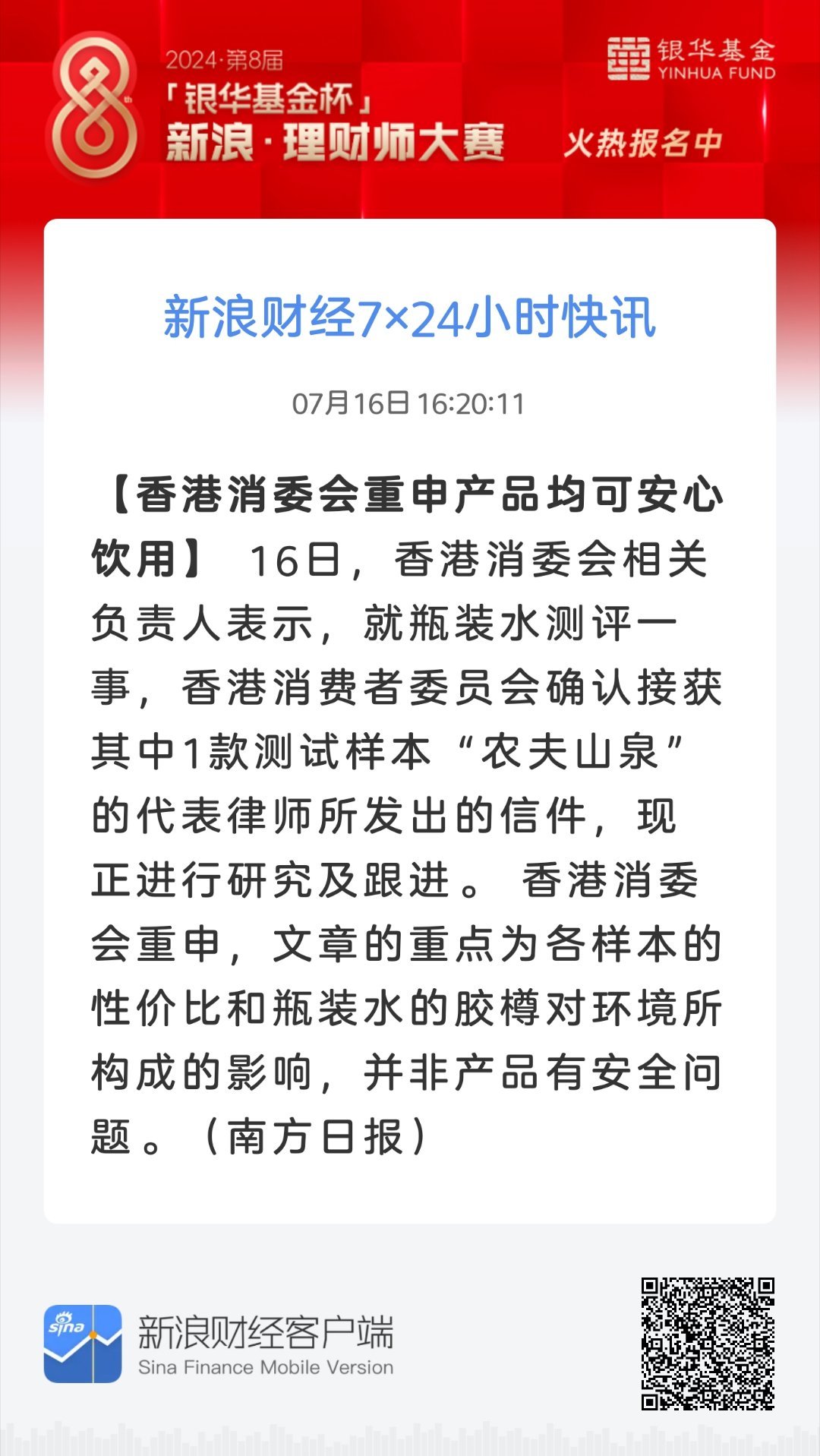 2024·第8届
「银华基金杯」
新浪·理财师大赛

银华基金
YINHUA FUND

火热报名中

新浪财经7×24小时快讯

07月16日 16:20:11

【香港消委会重申产品均可安心饮用】 16日，香港消委会相关负责人表示，就瓶装水测评一事，香港消费者委员会确认接获其中1款测试样本“农夫山泉”的代表律师所发出的信件，现正进行研究及跟进。 香港消委会重申，文章的重点为各样本的性价比和瓶装水的胶樽对环境所构成的影响，并非产品有安全问题。（南方日报）

sina

新浪财经客户端
Sina Finance Mobile Version